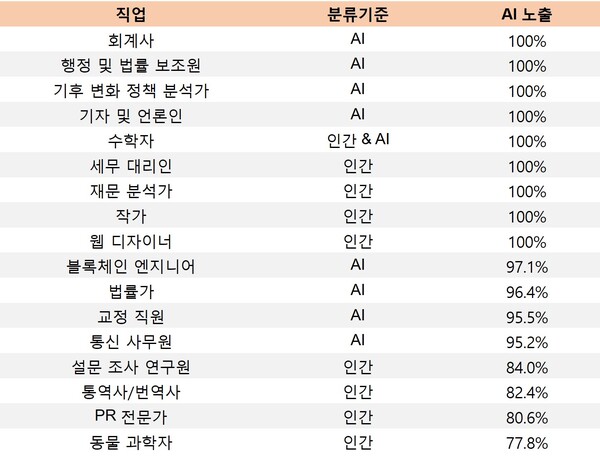 | 직업 | 분류기준 | AI 노출 |
|---|---|---|
| 회계사 | AI | 100% |
| 행정 및 법률 보조원 | AI | 100% |
| 기후 변화 정책 분석가 | AI | 100% |
| 기자 및 언론인 | AI | 100% |
| 수학자 | 인간 & AI | 100% |
| 세무 대리인 | 인간 | 100% |
| 재문 분석가 | 인간 | 100% |
| 작가 | 인간 | 100% |
| 웹 디자이너 | 인간 | 100% |
| 블록체인 엔지니어 | AI | 97.1% |
| 법률가 | AI | 96.4% |
| 교정 직원 | AI | 95.5% |
| 통신 사무원 | AI | 95.2% |
| 설문 조사 연구원 | 인간 | 84.0% |
| 통역사/번역사 | 인간 | 82.4% |
| PR 전문가 | 인간 | 80.6% |
| 동물 과학자 | 인간 | 77.8% |